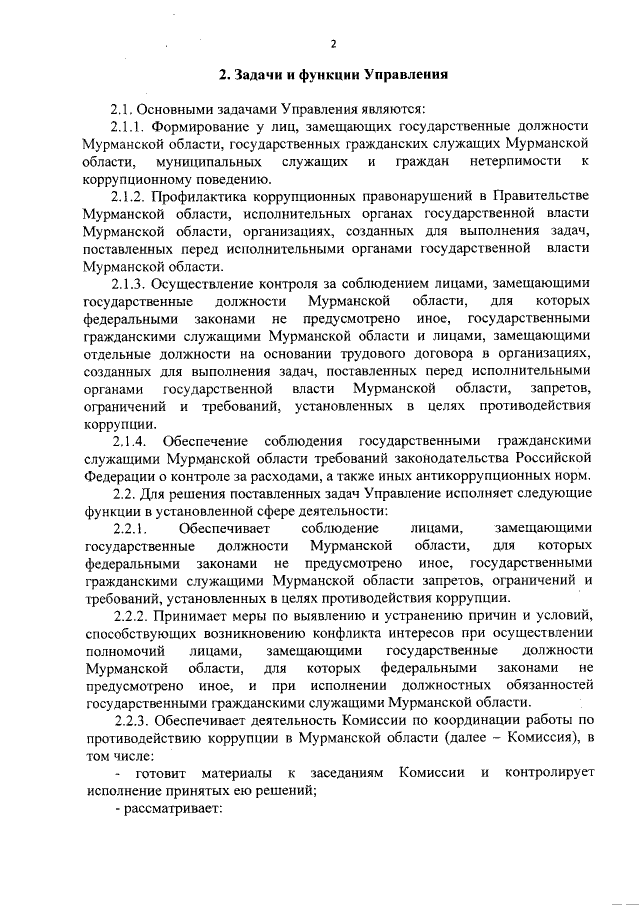 2

2. Задачи и функции Управления

2.1. Основными задачами Управления являются:

2.1.1. Формирование у лиц, замещающих государственные должности Мурманской области, государственных гражданских служащих Мурманской области, муниципальных служащих и граждан нетерпимости к коррупционному поведению.

2.1.2. Профилактика коррупционных правонарушений в Правительстве Мурманской области, исполнительных органах государственной власти Мурманской области, организациях, созданных для выполнения задач, поставленных перед исполнительными органами государственной власти Мурманской области.

2.1.3. Осуществление контроля за соблюдением лицами, замещающими государственные должности Мурманской области, для которых федеральными законами не предусмотрено иное, государственными гражданскими служащими Мурманской области и лицами, замещающими отдельные должности на основании трудового договора в организациях, созданных для выполнения задач, поставленных перед исполнительными органами государственной власти Мурманской области, запретов, ограничений и требований, установленных в целях противодействия коррупции.

2.1.4. Обеспечение соблюдения государственными гражданскими служащими Мурманской области требований законодательства Российской Федерации о контроле за расходами, а также иных антикоррупционных норм.

2.2. Для решения поставленных задач Управление исполняет следующие функции в установленной сфере деятельности:

2.2.1. Обеспечивает соблюдение лицами, замещающими государственные должности Мурманской области, для которых федеральными законами не предусмотрено иное, государственными гражданскими служащими Мурманской области запретов, ограничений и требований, установленных в целях противодействия коррупции.

2.2.2. Принимает меры по выявлению и устранению причин и условий, способствующих возникновению конфликта интересов при осуществлении полномочий лицами, замещающими государственные должности Мурманской области, для которых федеральными законами не предусмотрено иное, и при исполнении должностных обязанностей государственными гражданскими служащими Мурманской области.

2.2.3. Обеспечивает деятельность Комиссии по координации работы по противодействию коррупции в Мурманской области (далее – Комиссия), в том числе:

- готовит материалы к заседаниям Комиссии и контролирует исполнение принятых ею решений;

- рассматривает: